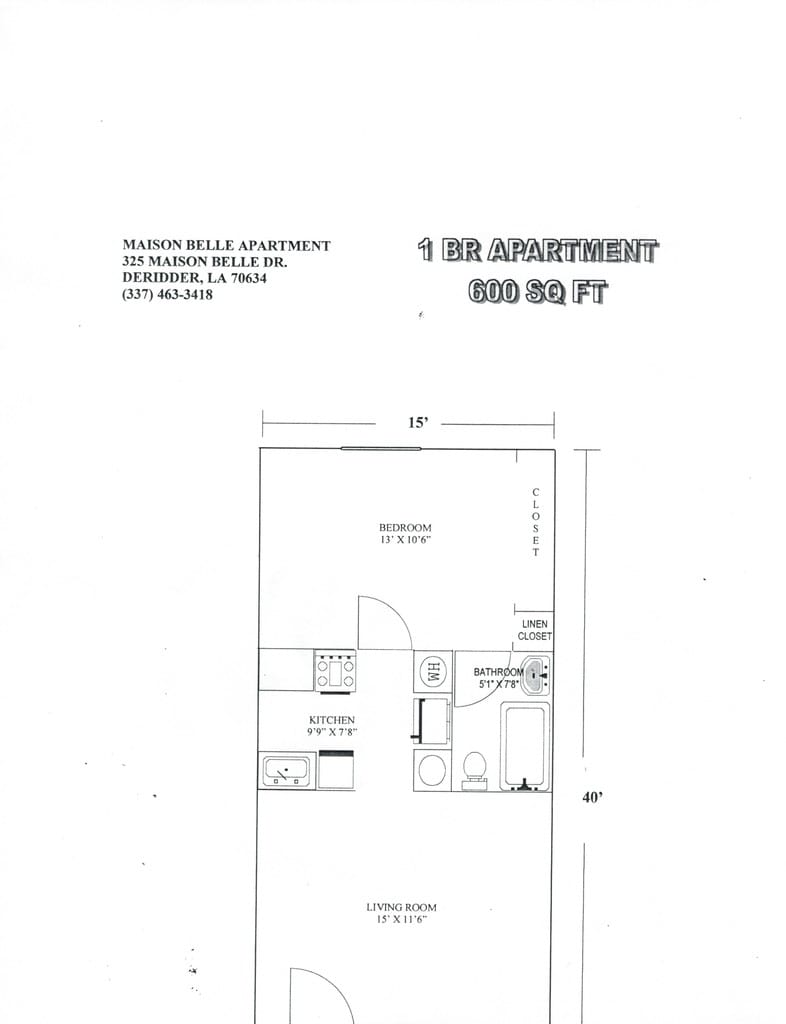 MAISON BELLE APARTMENT
325 MAISON BELLE DR.
DERIDDER, LA 70634
(337) 463-3418

1 BR APARTMENT
600 SQ FT

15'

BEDROOM
13' X 10'6"

CLOSET

LINEN
CLOSET

HW

BATHROOM
5'1" X 7'8"

KITCHEN
9'9" X 7'8"

40'

LIVING ROOM
15' X 11'6"